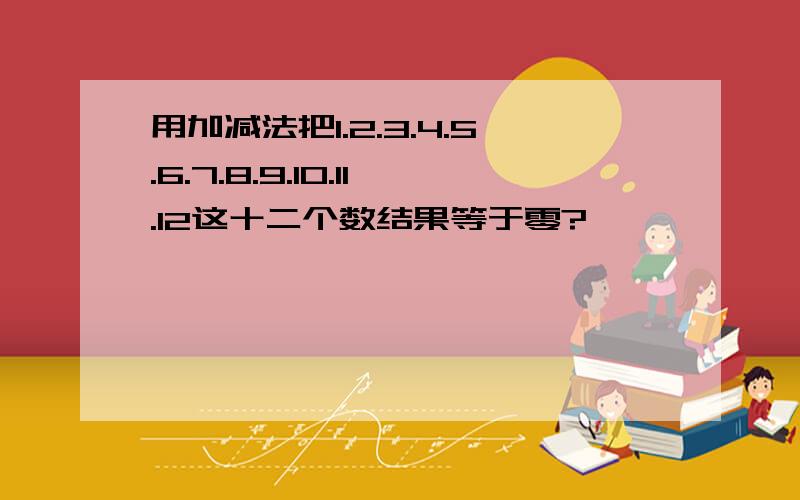 用加减法把1.2.3.4.5.6.7.8.9.10.11.12这十二个数结果等于零?